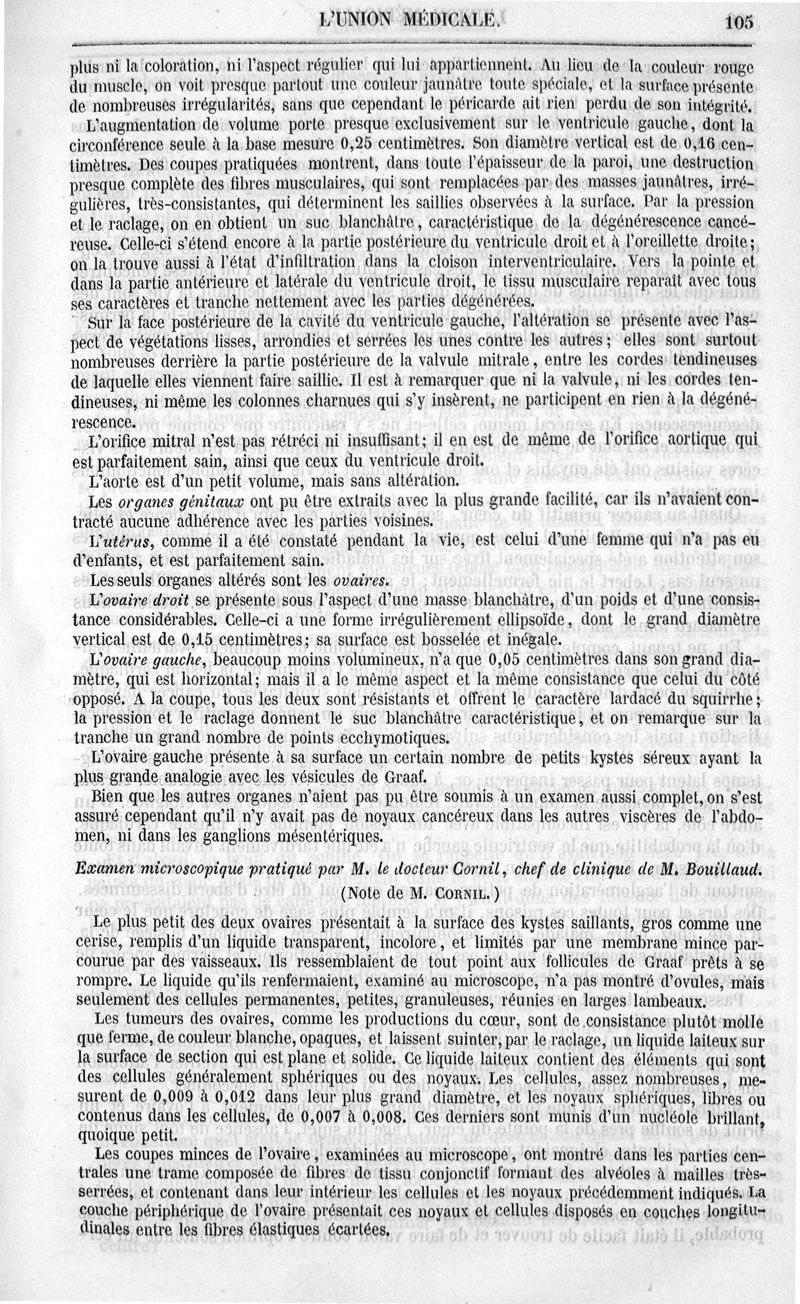 L'UNION MÉDICALE. 105

plus ni la coloration, ni l'aspect régulier qui lui appartiennent. Au lieu de la couleur rouge du muscle, on voit presque partout une couleur jaunâtre toute spéciale, et la surface présente de nombreuses irrégularités, sans que cependant le péricarde ait rien perdu de son intégrité.

L'augmentation de volume porte presque exclusivement sur le ventricule gauche, dont la circonférence seule à la base mesure 0,25 centimètres. Son diamètre vertical est de 0,16 centimètres. Des coupes pratiquées montrent, dans toute l'épaisseur de la paroi, une destruction presque complète des fibres musculaires, qui sont remplacées par des masses jaunâtres, irrégulières, très-consistantes, qui déterminent les saillies observées à la surface. Par la pression et le raclage, on en obtient un suc blanchâtre, caractéristique de la dégénérescence cancéreuse. Celle-ci s'étend encore à la partie postérieure du ventricule droit et à l'oreillette droite; on la trouve aussi à l'état d'infiltration dans la cloison interventriculaire. Vers la pointe et dans la partie antérieure et latérale du ventricule droit, le tissu musculaire reparaît avec tous ses caractères et tranche nettement avec les parties dégénérées.

Sur la face postérieure de la cavité du ventricule gauche, l'altération se présente avec l'aspect de végétations lisses, arrondies et serrées les unes contre les autres; elles sont surtout nombreuses derrière la partie postérieure de la valvule mitrale, entre les cordes tendineuses de laquelle elles viennent faire saillie. Il est à remarquer que ni la valvule, ni les cordes tendineuses, ni même les colonnes charnues qui s'y insèrent, ne participent en rien à la dégénérescence.

L'orifice mitral n'est pas rétréci ni insuffisant; il en est de même de l'orifice aortique qui est parfaitement sain, ainsi que ceux du ventricule droit.

L'aorte est d'un petit volume, mais sans altération.

Les *organes génitaux* ont pu être extraits avec la plus grande facilité, car ils n'avaient contracté aucune adhérence avec les parties voisines.

L'*utérus*, comme il a été constaté pendant la vie, est celui d'une femme qui n'a pas eu d'enfants, et est parfaitement sain.

Les seuls organes altérés sont les *ovaires*.

L'*ovaire droit* se présente sous l'aspect d'une masse blanchâtre, d'un poids et d'une consistance considérables. Celle-ci a une forme irrégulièrement ellipsoïde, dont le grand diamètre vertical est de 0,15 centimètres; sa surface est bosselée et inégale.

L'*ovaire gauche*, beaucoup moins volumineux, n'a que 0,05 centimètres dans son grand diamètre, qui est horizontal; mais il a le même aspect et la même consistance que celui du côté opposé. A la coupe, tous les deux sont résistants et offrent le caractère lardacé du squirrhe; la pression et le raclage donnent le suc blanchâtre caractéristique, et on remarque sur la tranche un grand nombre de points ecchymotiques.

L'ovaire gauche présente à sa surface un certain nombre de petits kystes séreux ayant la plus grande analogie avec les vésicules de Graaf.

Bien que les autres organes n'aient pas pu être soumis à un examen aussi complet, on s'est assuré cependant qu'il n'y avait pas de noyaux cancéreux dans les autres viscères de l'abdomen, ni dans les ganglions mésentériques.

*Examen microscopique pratiqué par M. le docteur Cornil, chef de clinique de M. Bouillaud.*
(Note de M. CORNIL.)

Le plus petit des deux ovaires présentait à la surface des kystes saillants, gros comme une cerise, remplis d'un liquide transparent, incolore, et limités par une membrane mince parcourue par des vaisseaux. Ils ressemblaient de tout point aux follicules de Graaf prêts à se rompre. Le liquide qu'ils renfermaient, examiné au microscope, n'a pas montré d'ovules, mais seulement des cellules permanentes, petites, granuleuses, réunies en larges lambeaux.

Les tumeurs des ovaires, comme les productions du cœur, sont de consistance plutôt molle que ferme, de couleur blanche, opaques, et laissent suinter, par le raclage, un liquide laiteux sur la surface de section qui est plane et solide. Ce liquide laiteux contient des éléments qui sont des cellules généralement sphériques ou des noyaux. Les cellules, assez nombreuses, mesurent de 0,009 à 0,012 dans leur plus grand diamètre, et les noyaux sphériques, libres ou contenus dans les cellules, de 0,007 à 0,008. Ces derniers sont munis d'un nucléole brillant, quoique petit.

Les coupes minces de l'ovaire, examinées au microscope, ont montré dans les parties centrales une trame composée de fibres de tissu conjonctif formant des alvéoles à mailles très-serrées, et contenant dans leur intérieur les cellules et les noyaux précédemment indiqués. La couche périphérique de l'ovaire présentait ces noyaux et cellules disposés en couches longitudinales entre les fibres élastiques écartées.